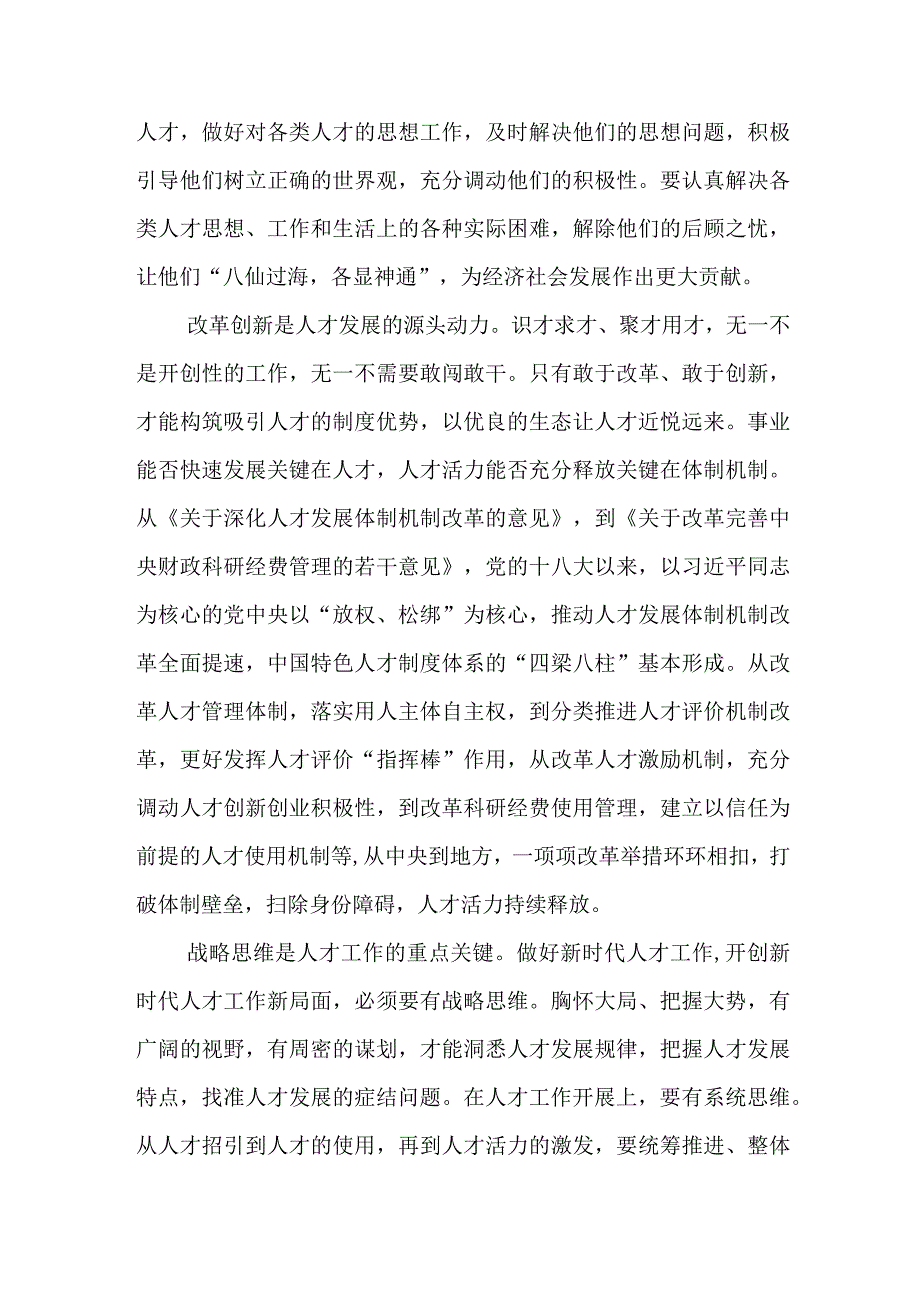 人才，做好对各类人才的思想工作，及时解决他们的思想问题，积极引导他们树立正确的世界观，充分调动他们的积极性。要认真解决各类人才思想、工作和生活上的各种实际困难，解除他们的后顾之忧，让他们“八仙过海，各显神通”，为经济社会发展作出更大贡献。

改革创新是人才发展的源头动力。识才求才、聚才用才，无一不是开创性的工作，无一不需要敢闯敢干。只有敢于改革、敢于创新，才能构筑吸引人才的制度优势，以优良的生态让人才近悦远来。事业能否快速发展关键在人才，人才活力能否充分释放关键在体制机制。从《关于深化人才发展体制机制改革的意见》，到《关于改革完善中央财政科研经费管理的若干意见》，党的十八大以来，以习近平同志为核心的党中央以“放权、松绑”为核心，推动人才发展体制机制改革全面提速，中国特色人才制度体系的“四梁八柱”基本形成。从改革人才管理体制，落实用人主体自主权，到分类推进人才评价机制改革，更好发挥人才评价“指挥棒”作用，从改革人才激励机制，充分调动人才创新创业积极性，到改革科研经费使用管理，建立以信任为前提的人才使用机制等,从中央到地方，一项项改革举措环环相扣，打破体制壁垒，扫除身份障碍，人才活力持续释放。

战略思维是人才工作的重点关键。做好新时代人才工作,开创新时代人才工作新局面，必须要有战略思维。胸怀大局、把握大势，有广阔的视野，有周密的谋划，才能洞悉人才发展规律，把握人才发展特点，找准人才发展的症结问题。在人才工作开展上，要有系统思维。从人才招引到人才的使用，再到人才活力的激发，要统筹推进、整体